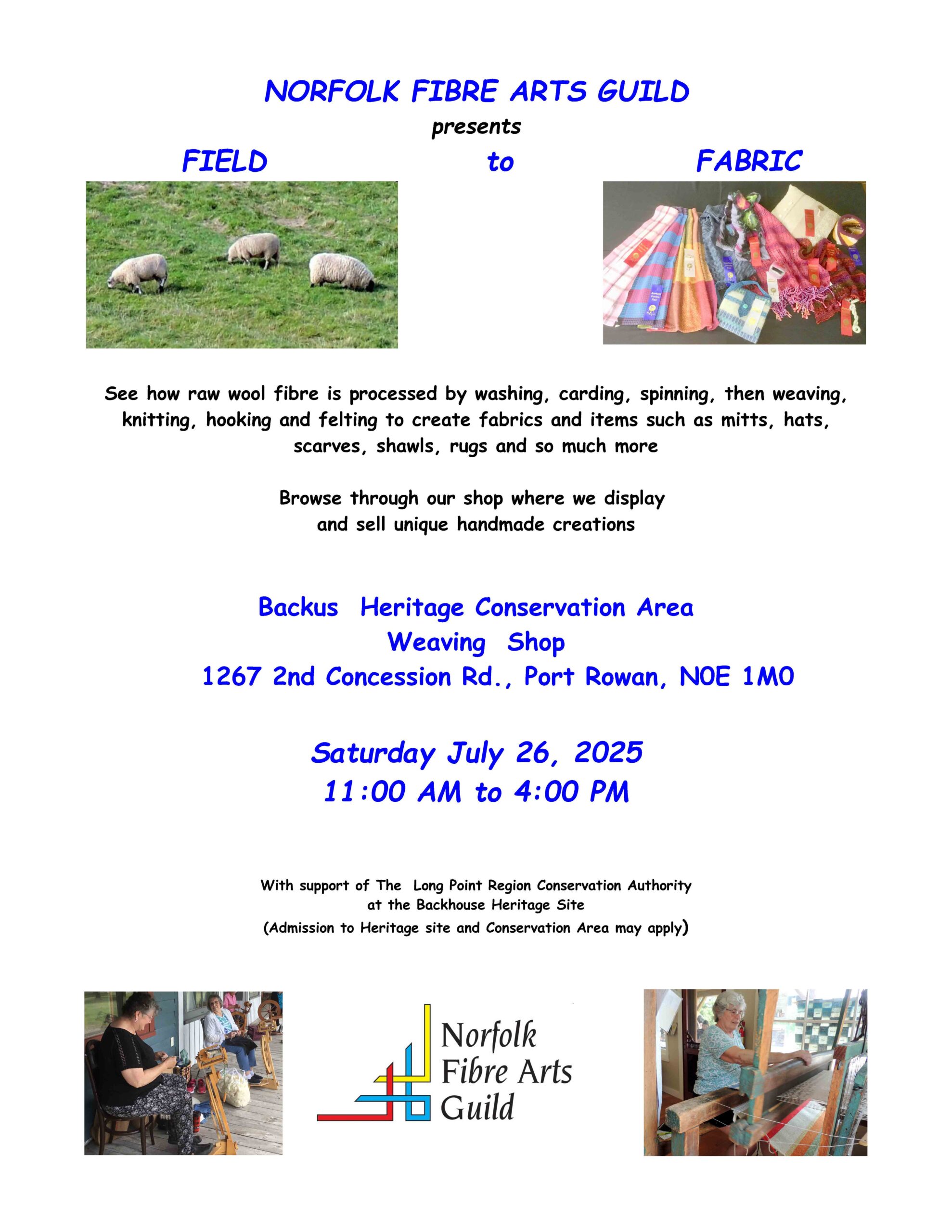 NORFOLK FIBRE ARTS GUILD

presents

FIELD to FABRIC

See how raw wool fibre is processed by washing, carding, spinning, then weaving, knitting, hooking and felting to create fabrics and items such as mitts, hats, scarves, shawls, rugs and so much more

Browse through our shop where we display and sell unique handmade creations

Backus Heritage Conservation Area
Weaving Shop
1267 2nd Concession Rd., Port Rowan, N0E 1M0

Saturday July 26, 2025
11:00 AM to 4:00 PM

With support of The Long Point Region Conservation Authority at the Backhouse Heritage Site
(Admission to Heritage site and Conservation Area may apply)

Norfolk
Fibre Arts
Guild